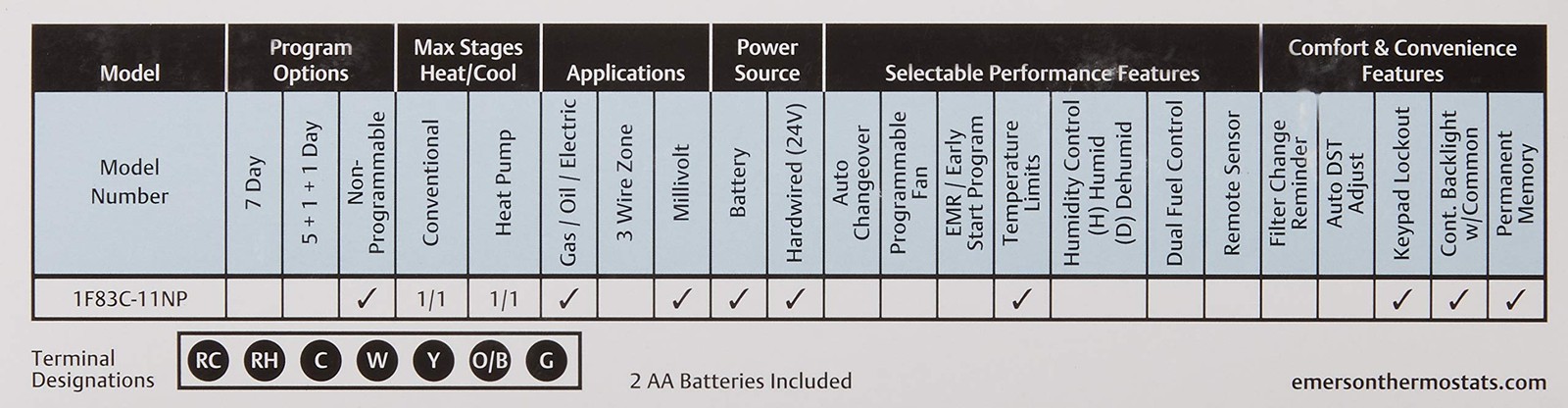 | Model | Program Options | | | Max Stages Heat/Cool | | Applications | | | Power Source | | Selectable Performance Features | | | | | | | Comfort & Convenience Features | | | | |
|---|---|---|---|---|---|---|---|---|---|---|---|---|---|---|---|---|---|---|---|---|---|---|
| Model Number | 7 Day | 5 + 1 + 1 Day | Non-Programmable | Conventional | Heat Pump | Gas / Oil / Electric | 3 Wire Zone | Millivolt | Battery | Hardwired (24V) | Auto Changeover | Programmable Fan | EMR / Early Start Program | Temperature Limits | Humidity Control (H) Humid (D) Dehumid | Dual Fuel Control | Remote Sensor | Filter Change Reminder | Auto DST Adjust | Keypad Lockout | Cont. Backlight w/Common | Permanent Memory |
| 1F83C-11NP | | | ✓ | 1/1 | 1/1 | ✓ | | ✓ | ✓ | ✓ | | | | ✓ | | | | | | ✓ | ✓ | ✓ |

Terminal Designations
RC RH C W Y O/B G

2 AA Batteries Included

emersonthermostats.com